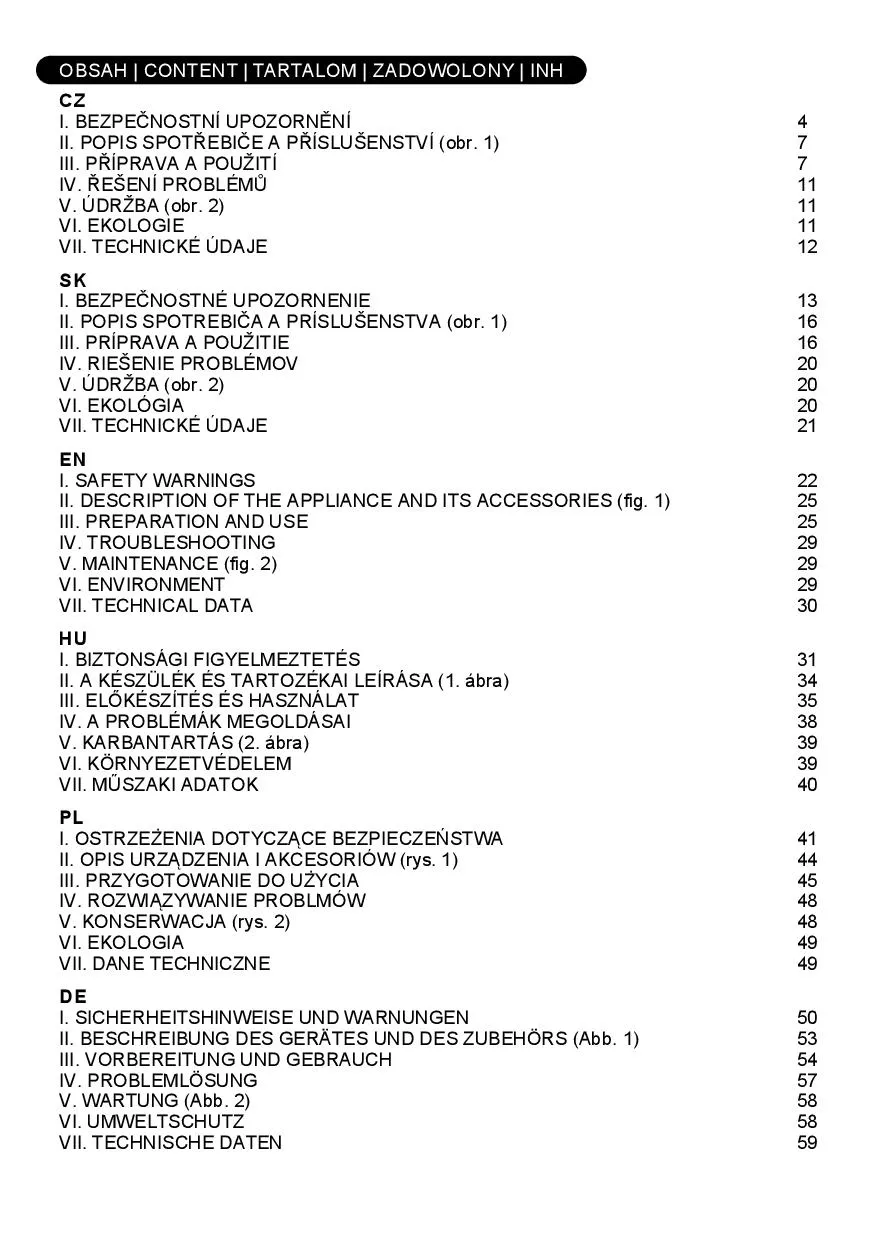 OBSAH | CONTENT | TARTALOM | ZADOWOLONY | INH

CZ
I. BEZPEČNOSTNÍ UPOZORNĚNÍ 4
II. POPIS SPOTŘEBIČE A PŘÍSLUŠENSTVÍ (obr. 1) 7
III. PŘÍPRAVA A POUŽITÍ 7
IV. ŘEŠENÍ PROBLÉMŮ 11
V. ÚDRŽBA (obr. 2) 11
VI. EKOLOGIE 11
VII. TECHNICKÉ ÚDAJE 12

SK
I. BEZPEČNOSTNÉ UPOZORNENIE 13
II. POPIS SPOTREBIČA A PRÍSLUŠENSTVA (obr. 1) 16
III. PRÍPRAVA A POUŽITIE 16
IV. RIEŠENIE PROBLÉMOV 20
V. ÚDRŽBA (obr. 2) 20
VI. EKOLÓGIA 20
VII. TECHNICKÉ ÚDAJE 21

EN
I. SAFETY WARNINGS 22
II. DESCRIPTION OF THE APPLIANCE AND ITS ACCESSORIES (fig. 1) 25
III. PREPARATION AND USE 25
IV. TROUBLESHOOTING 29
V. MAINTENANCE (fig. 2) 29
VI. ENVIRONMENT 29
VII. TECHNICAL DATA 30

HU
I. BIZTONSÁGI FIGYELMEZTETÉS 31
II. A KÉSZÜLÉK ÉS TARTOZÉKAI LEÍRÁSA (1. ábra) 34
III. ELŐKÉSZÍTÉS ÉS HASZNÁLAT 35
IV. A PROBLÉMÁK MEGOLDÁSAI 38
V. KARBANTARTÁS (2. ábra) 39
VI. KÖRNYEZETVÉDELEM 39
VII. MŰSZAKI ADATOK 40

PL
I. OSTRZEŻENIA DOTYCZĄCE BEZPIECZEŃSTWA 41
II. OPIS URZĄDZENIA I AKCESORIÓW (rys. 1) 44
III. PRZYGOTOWANIE DO UŻYCIA 45
IV. ROZWIĄZYWANIE PROBLMÓW 48
V. KONSERWACJA (rys. 2) 48
VI. EKOLOGIA 49
VII. DANE TECHNICZNE 49

DE
I. SICHERHEITSHINWEISE UND WARNUNGEN 50
II. BESCHREIBUNG DES GERÄTES UND DES ZUBEHÖRS (Abb. 1) 53
III. VORBEREITUNG UND GEBRAUCH 54
IV. PROBLEMLÖSUNG 57
V. WARTUNG (Abb. 2) 58
VI. UMWELTSCHUTZ 58
VII. TECHNISCHE DATEN 59